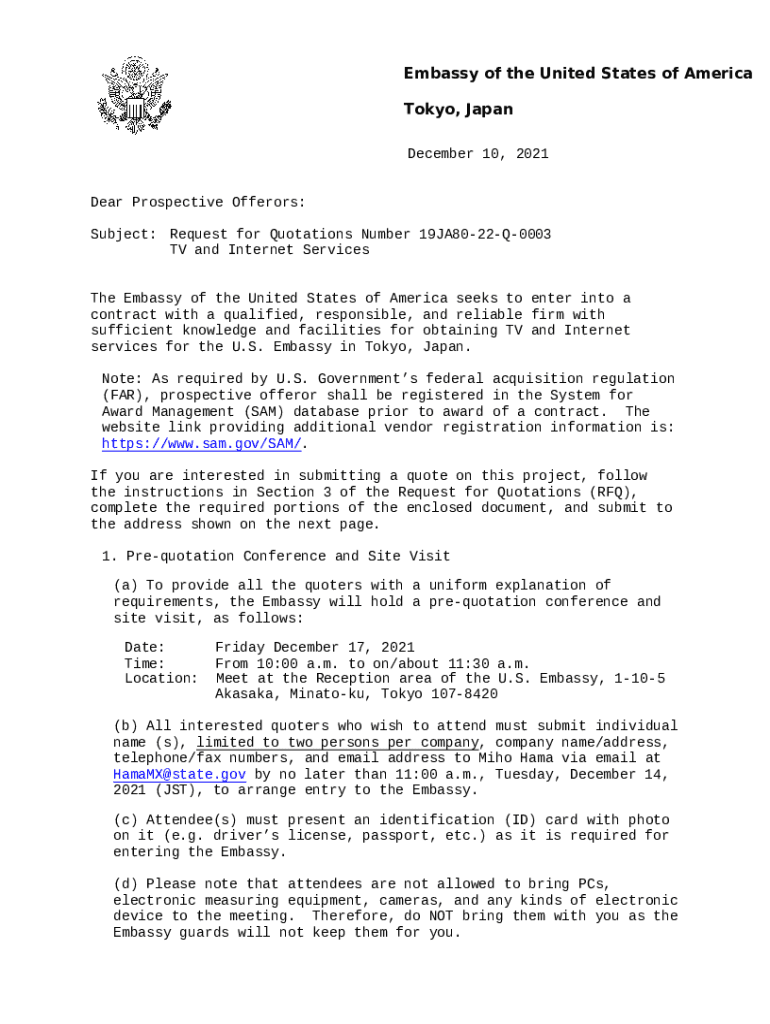 Embassy of the United States of America

Tokyo, Japan

December 10, 2021

Dear Prospective Offerors:

Subject: Request for Quotations Number 19JA80-22-Q-0003
TV and Internet Services

The Embassy of the United States of America seeks to enter into a contract with a qualified, responsible, and reliable firm with sufficient knowledge and facilities for obtaining TV and Internet services for the U.S. Embassy in Tokyo, Japan.

Note: As required by U.S. Government's federal acquisition regulation (FAR), prospective offeror shall be registered in the System for Award Management (SAM) database prior to award of a contract. The website link providing additional vendor registration information is: https://www.sam.gov/SAM/.

If you are interested in submitting a quote on this project, follow the instructions in Section 3 of the Request for Quotations (RFQ), complete the required portions of the enclosed document, and submit to the address shown on the next page.

1. Pre-quotation Conference and Site Visit

(a) To provide all the quoters with a uniform explanation of requirements, the Embassy will hold a pre-quotation conference and site visit, as follows:

Date: Friday December 17, 2021
Time: From 10:00 a.m. to on/about 11:30 a.m.
Location: Meet at the Reception area of the U.S. Embassy, 1-10-5 Akasaka, Minato-ku, Tokyo 107-8420

(b) All interested quoters who wish to attend must submit individual name (s), limited to two persons per company, company name/address, telephone/fax numbers, and email address to Miho Hama via email at HamaMX@state.gov by no later than 11:00 a.m., Tuesday, December 14, 2021 (JST), to arrange entry to the Embassy.

(c) Attendee(s) must present an identification (ID) card with photo on it (e.g. driver's license, passport, etc.) as it is required for entering the Embassy.

(d) Please note that attendees are not allowed to bring PCs, electronic measuring equipment, cameras, and any kinds of electronic device to the meeting. Therefore, do NOT bring them with you as the Embassy guards will not keep them for you.